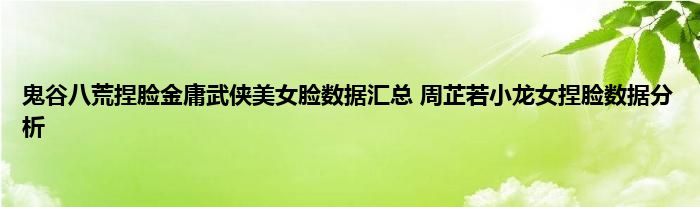 鬼谷八荒捏脸金庸武侠美女脸数据汇总 周芷若小龙女捏脸数据分析